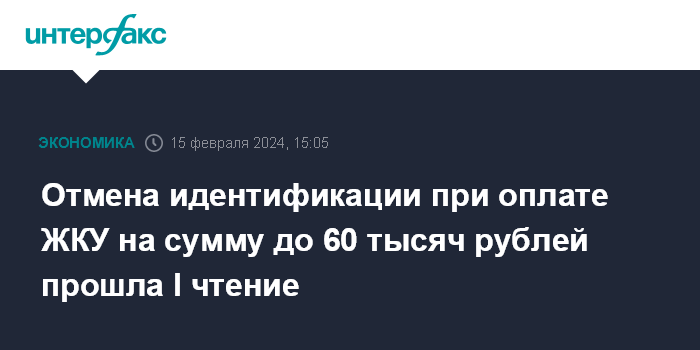 интерфакс

ЭКОНОМИКА 15 февраля 2024, 15:05

Отмена идентификации при оплате ЖКУ на сумму до 60 тысяч рублей прошла I чтение